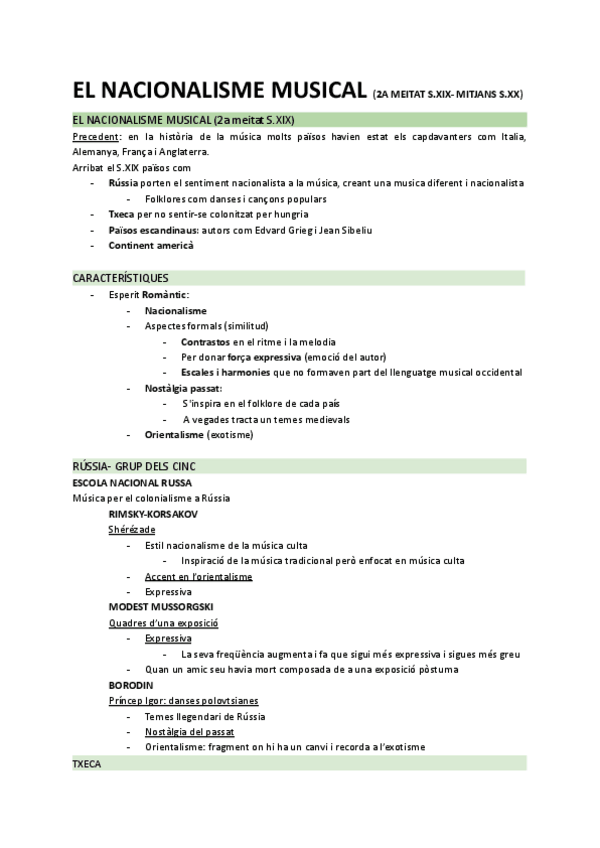 EL NACIONALISME MUSICAL (2A MEITAT S.XIX- MITJANS S.XX)

EL NACIONALISME MUSICAL (2a meitat S.XIX)

Precedent: en la història de la música molts països havien estat els capdavanters com Italia, Alemanya, França i Anglaterra.

Arribat el S.XIX països com

- Rússia porten el sentiment nacionalista a la música, creant una musica diferent i nacionalista
  - Folklores com danses i cançons populars
- Txeca per no sentir-se colonitzat per hungria
- Països escandinaus: autors com Edvard Grieg i Jean Sibeliu
- Continent americà

CARACTERÍSTIQUES

- Esperit Romàntic:
  - Nacionalisme
  - Aspectes formals (similitud)
    - Contrastos en el ritme i la melodia
    - Per donar força expressiva (emoció del autor)
    - Escales i harmonies que no formaven part del llenguatge musical occidental
  - Nostàlgia passat:
    - S'inspira en el folklore de cada país
    - A vegades tracta un temes medievals
  - Orientalisme (exotisme)

RÚSSIA- GRUP DELS CINC

ESCOLA NACIONAL RUSSA

Música per el colonialisme a Rússia

RIMSKY-KORSAKOV

Shérézade

- Estil nacionalisme de la música culta
  - Inspiració de la música tradicional però enfocat en música culta
- Accent en l'orientalisme
- Expressiva

MODEST MUSSORGSKI

Quadres d'una exposició

- Expressiva
  - La seva freqüència augmenta i fa que sigui més expressiva i sigues més greu
- Quan un amic seu havia mort composada de a una exposició pòstuma

BORODIN

Príncep Igor: danses polovtsianes

- Temes llegendari de Rússia
- Nostàlgia del passat
- Orientalisme: fragment on hi ha un canvi i recorda a l'exotisme

TXECA